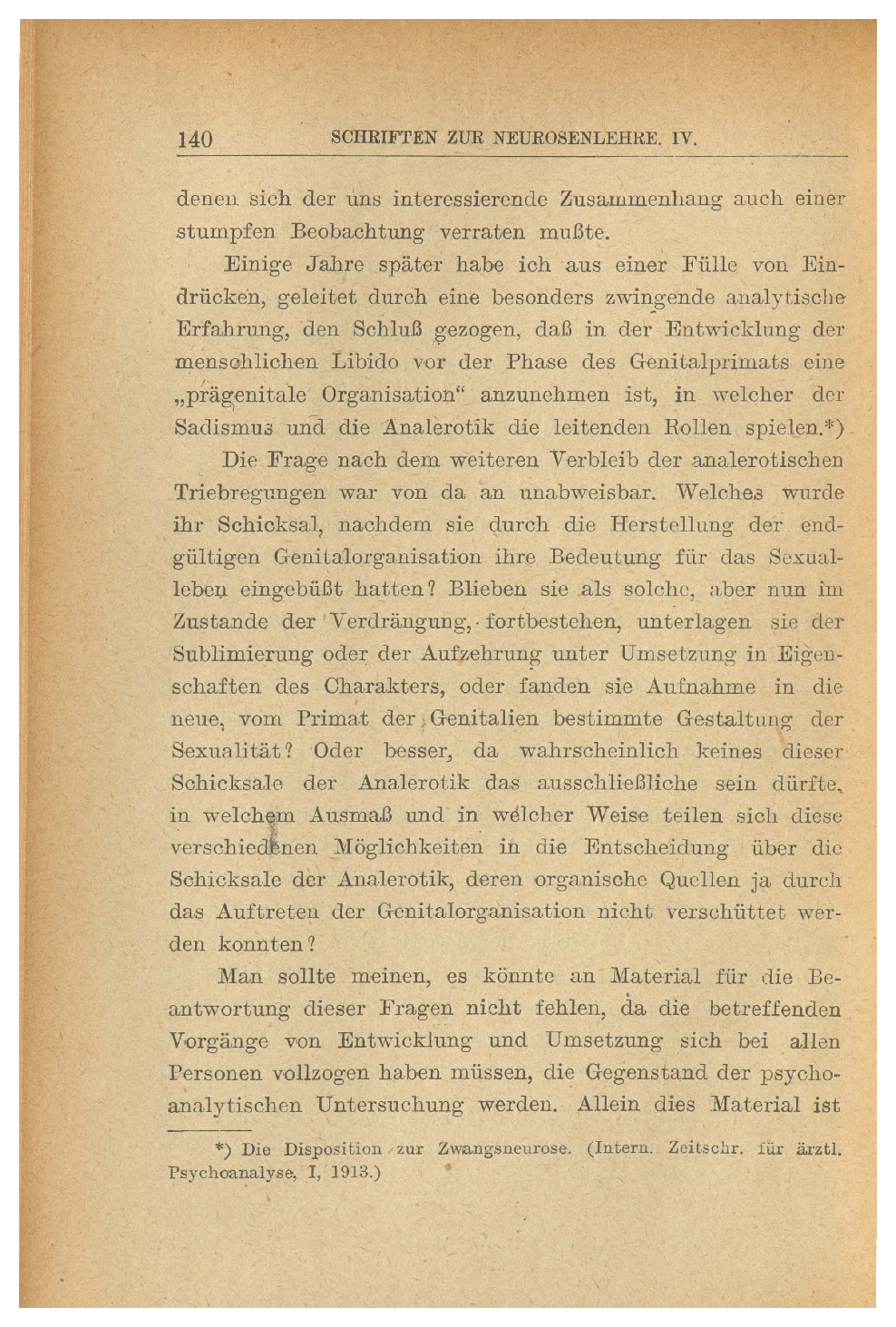 140 SCHRIFTEN ZUR NEUROSENLEHRE. IV.

denen sich der uns interessierende Zusammenhang auch einer stumpfen Beobachtung verraten mußte.

Einige Jahre später habe ich aus einer Fülle von Eindrücken, geleitet durch eine besonders zwingende analytische Erfahrung, den Schluß gezogen, daß in der Entwicklung der menschlichen Libido vor der Phase des Genitalprimats eine „prägenitale Organisation“ anzunehmen ist, in welcher der Sadismus und die Analerotik die leitenden Rollen spielen.*)

Die Frage nach dem weiteren Verbleib der analerotischen Triebregungen war von da an unabweisbar. Welches wurde ihr Schicksal, nachdem sie durch die Herstellung der endgültigen Genitalorganisation ihre Bedeutung für das Sexualleben eingebüßt hatten? Blieben sie als solche, aber nun im Zustande der Verdrängung, fortbestehen, unterlagen sie der Sublimierung oder der Aufzehrung unter Umsetzung in Eigenschaften des Charakters, oder fanden sie Aufnahme in die neue, vom Primat der Genitalien bestimmte Gestaltung der Sexualität? Oder besser, da wahrscheinlich keines dieser Schicksale der Analerotik das ausschließliche sein dürfte, in welchem Ausmaß und in welcher Weise teilen sich diese verschiedenen Möglichkeiten in die Entscheidung über die Schicksale der Analerotik, deren organische Quellen ja durch das Auftreten der Genitalorganisation nicht verschüttet werden konnten?

Man sollte meinen, es könnte an Material für die Beantwortung dieser Fragen nicht fehlen, da die betreffenden Vorgänge von Entwicklung und Umsetzung sich bei allen Personen vollzogen haben müssen, die Gegenstand der psychoanalytischen Untersuchung werden. Allein dies Material ist

*) Die Disposition zur Zwangsneurose. (Intern. Zeitschr. für ärztl. Psychoanalyse, I, 1913.)